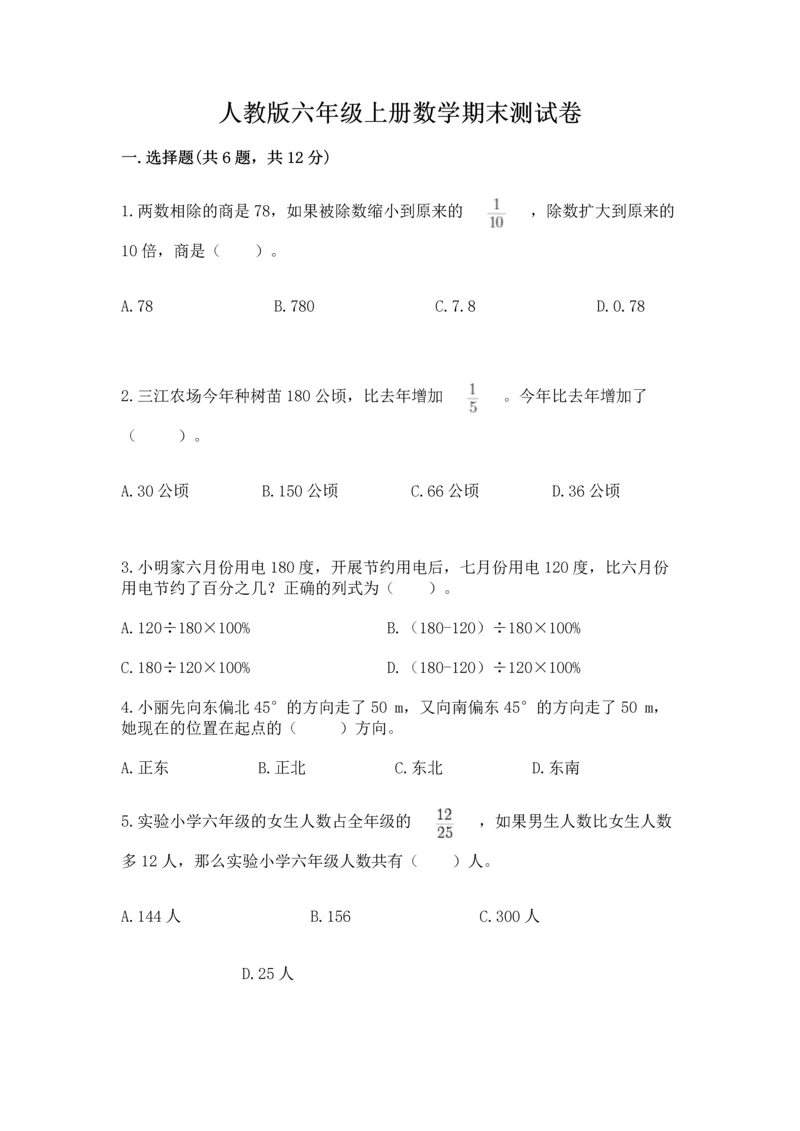 人教版六年级上册数学期末测试卷

一.选择题(共6题，共12分)

1.两数相除的商是78，如果被除数缩小到原来的 $\frac{1}{10}$ ，除数扩大到原来的10倍，商是（　　）。

A.78　　B.780　　C.7.8　　D.0.78

2.三江农场今年种树苗180公顷，比去年增加 $\frac{1}{5}$ 。今年比去年增加了（　　）。

A.30公顷　　B.150公顷　　C.66公顷　　D.36公顷

3.小明家六月份用电180度，开展节约用电后，七月份用电120度，比六月份用电节约了百分之几？正确的列式为（　　）。

A.120÷180×100%　　B.（180-120）÷180×100%

C.180÷120×100%　　D.（180-120）÷120×100%

4.小丽先向东偏北45°的方向走了50 m，又向南偏东45°的方向走了50 m，她现在的位置在起点的（　　）方向。

A.正东　　B.正北　　C.东北　　D.东南

5.实验小学六年级的女生人数占全年级的 $\frac{12}{25}$ ，如果男生人数比女生人数多12人，那么实验小学六年级人数共有（　　）人。

A.144人　　B.156　　C.300人

D.25人